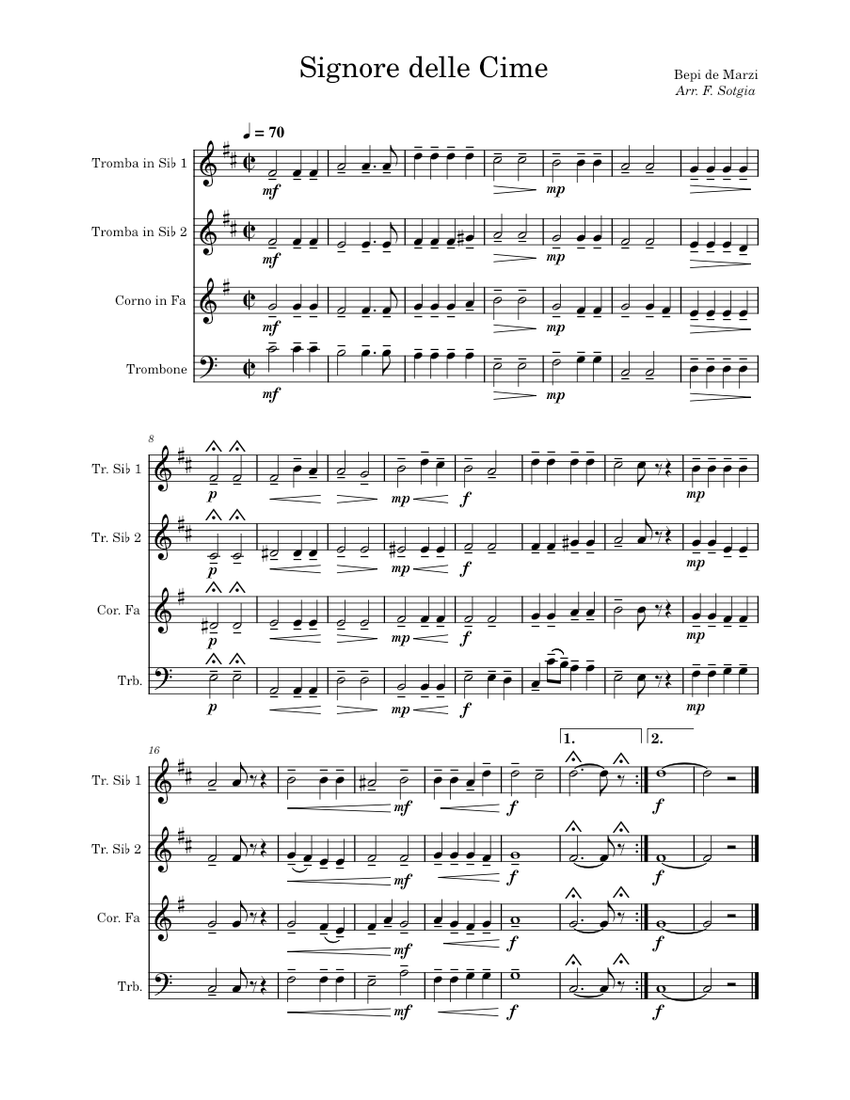 Signore delle Cime

Bepi de Marzi
Arr. F. Sotgia

♩ = 70

Tromba in Si♭ 1
mf
mp

Tromba in Si♭ 2
mf
mp

Corno in Fa
mf
mp

Trombone
mf
mp

8

Tr. Si♭ 1
p
mp
f
mp

Tr. Si♭ 2
p
mp
f
mp

Cor. Fa
p
mp
f
mp

Trb.
p
mp
f
mp

16

1.
2.

Tr. Si♭ 1
mf
f
f

Tr. Si♭ 2
mf
f
f

Cor. Fa
mf
f
f

Trb.
mf
f
f